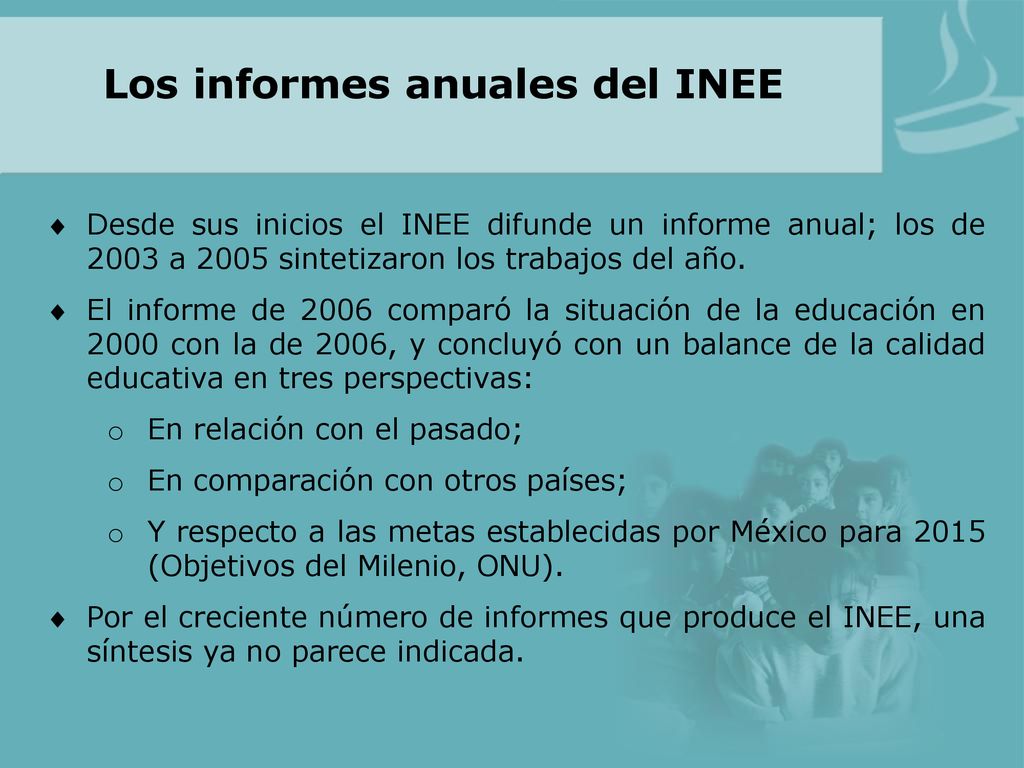 Los informes anuales del INEE

♦ Desde sus inicios el INEE difunde un informe anual; los de 2003 a 2005 sintetizaron los trabajos del año.

♦ El informe de 2006 comparó la situación de la educación en 2000 con la de 2006, y concluyó con un balance de la calidad educativa en tres perspectivas:

o En relación con el pasado;

o En comparación con otros países;

o Y respecto a las metas establecidas por México para 2015 (Objetivos del Milenio, ONU).

♦ Por el creciente número de informes que produce el INEE, una síntesis ya no parece indicada.